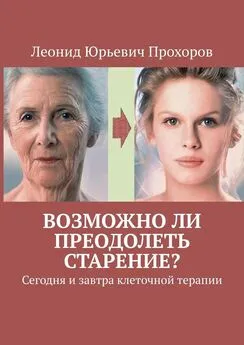 Леонид Юрьевич Прохоров

ВОЗМОЖНО ЛИ ПРЕОДОЛЕТЬ СТАРЕНИЕ?

Сегодня и завтра клеточной терапии